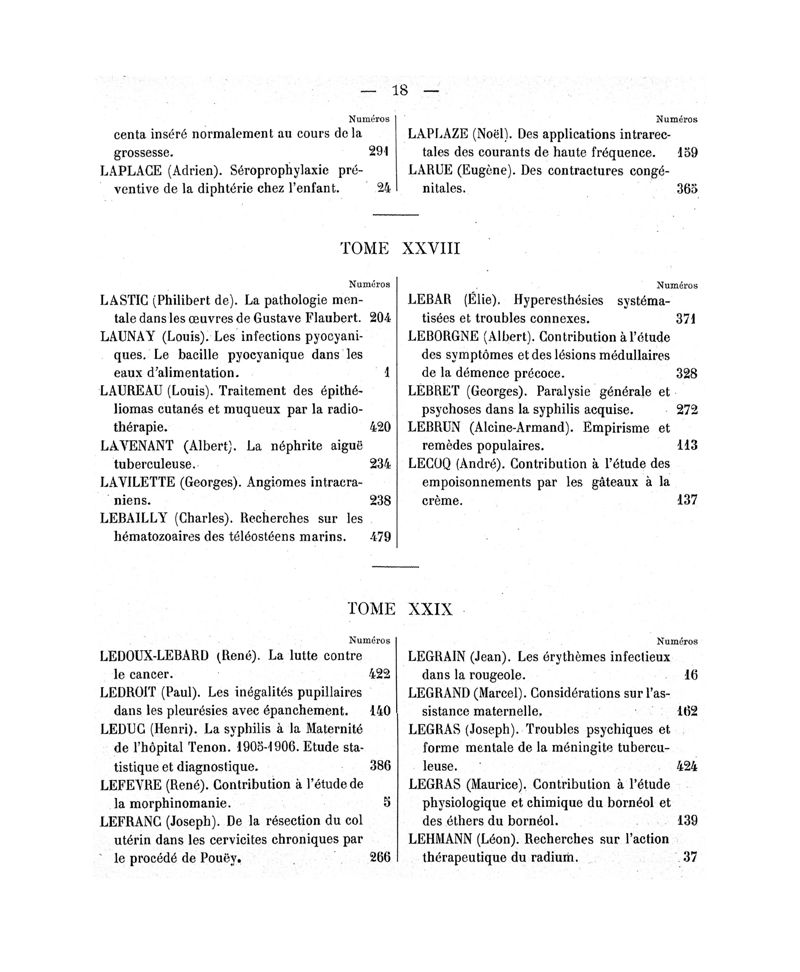 — 18 —

Numéros

centa inséré normalement au cours de la grossesse. 291

LAPLACE (Adrien). Séroprophylaxie préventive de la diphtérie chez l'enfant. 24

Numéros

LAPLAZE (Noël). Des applications intrarectales des courants de haute fréquence. 159

LARUE (Eugène). Des contractures congénitales. 365

TOME XXVIII

Numéros

LASTIC (Philibert de). La pathologie mentale dans les œuvres de Gustave Flaubert. 204

LAUNAY (Louis). Les infections pyocyaniques. Le bacille pyocyanique dans les eaux d'alimentation. 1

LAUREAU (Louis). Traitement des épithéliomas cutanés et muqueux par la radiothérapie. 420

LAVENANT (Albert). La néphrite aiguë tuberculeuse. 234

LAVILETTE (Georges). Angiomes intracraniens. 238

LEBAILLY (Charles). Recherches sur les hématozoaires des téléostéens marins. 479

Numéros

LEBAR (Élie). Hyperesthésies systématisées et troubles connexes. 371

LEBORGNE (Albert). Contribution à l'étude des symptômes et des lésions médullaires de la démence précoce. 328

LEBRET (Georges). Paralysie générale et psychoses dans la syphilis acquise. 272

LEBRUN (Alcine-Armand). Empirisme et remèdes populaires. 113

LECOQ (André). Contribution à l'étude des empoisonnements par les gâteaux à la crème. 137

TOME XXIX

Numéros

LEDOUX-LEBARD (René). La lutte contre le cancer. 422

LEDROIT (Paul). Les inégalités pupillaires dans les pleurésies avec épanchement. 140

LEDUC (Henri). La syphilis à la Maternité de l'hôpital Tenon. 1905-1906. Etude statistique et diagnostique. 386

LEFEVRE (René). Contribution à l'étude de la morphinomanie. 5

LEFRANC (Joseph). De la résection du col utérin dans les cervicites chroniques par le procédé de Pouëy. 266

Numéros

LEGRAIN (Jean). Les érythèmes infectieux dans la rougeole. 16

LEGRAND (Marcel). Considérations sur l'assistance maternelle. 162

LEGRAS (Joseph). Troubles psychiques et forme mentale de la méningite tuberculeuse. 424

LEGRAS (Maurice). Contribution à l'étude physiologique et chimique du bornéol et des éthers du bornéol. 139

LEHMANN (Léon). Recherches sur l'action thérapeutique du radium. 37